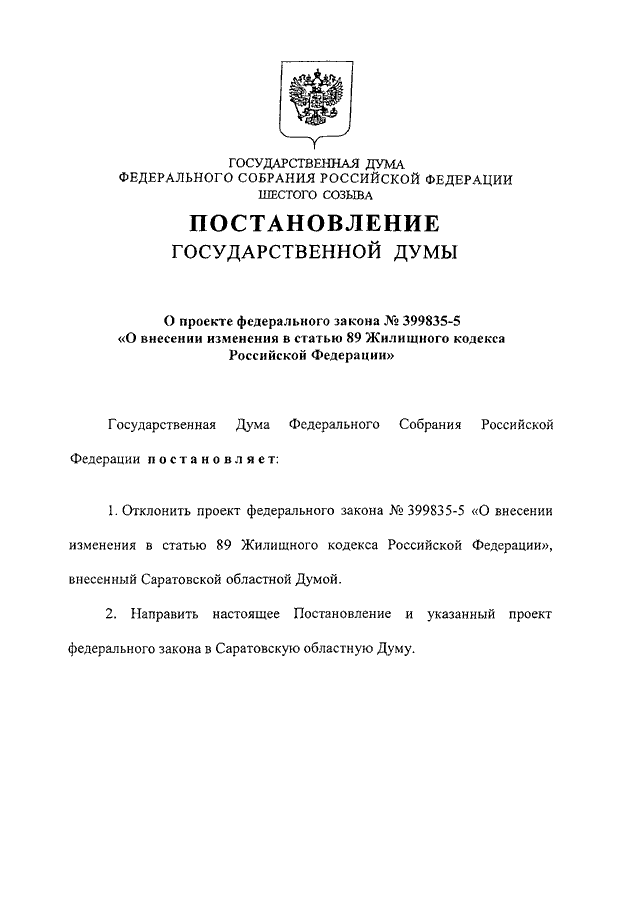 ГОСУДАРСТВЕННАЯ ДУМА
ФЕДЕРАЛЬНОГО СОБРАНИЯ РОССИЙСКОЙ ФЕДЕРАЦИИ
ШЕСТОГО СОЗЫВА

ПОСТАНОВЛЕНИЕ
ГОСУДАРСТВЕННОЙ ДУМЫ

О проекте федерального закона № 399835-5
«О внесении изменения в статью 89 Жилищного кодекса Российской Федерации»

Государственная Дума Федерального Собрания Российской Федерации постановляет:

1. Отклонить проект федерального закона № 399835-5 «О внесении изменения в статью 89 Жилищного кодекса Российской Федерации», внесенный Саратовской областной Думой.

2. Направить настоящее Постановление и указанный проект федерального закона в Саратовскую областную Думу.